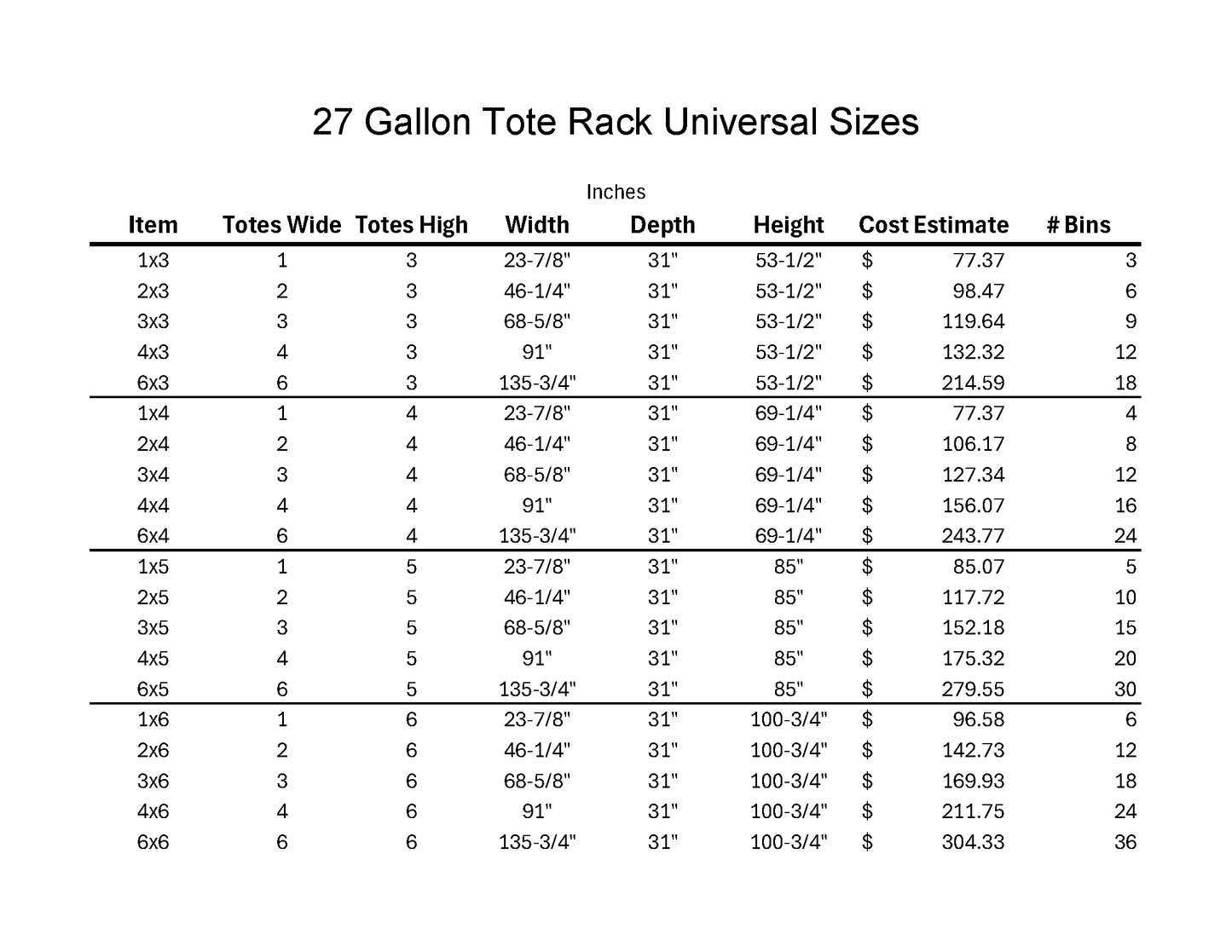 27 Gallon Tote Rack Universal Sizes

Inches

| Item | Totes Wide | Totes High | Width | Depth | Height | Cost Estimate | # Bins |
|---|---|---|---|---|---|---|---|
| 1x3 | 1 | 3 | 23-7/8" | 31" | 53-1/2" | $ 77.37 | 3 |
| 2x3 | 2 | 3 | 46-1/4" | 31" | 53-1/2" | $ 98.47 | 6 |
| 3x3 | 3 | 3 | 68-5/8" | 31" | 53-1/2" | $ 119.64 | 9 |
| 4x3 | 4 | 3 | 91" | 31" | 53-1/2" | $ 132.32 | 12 |
| 6x3 | 6 | 3 | 135-3/4" | 31" | 53-1/2" | $ 214.59 | 18 |
| 1x4 | 1 | 4 | 23-7/8" | 31" | 69-1/4" | $ 77.37 | 4 |
| 2x4 | 2 | 4 | 46-1/4" | 31" | 69-1/4" | $ 106.17 | 8 |
| 3x4 | 3 | 4 | 68-5/8" | 31" | 69-1/4" | $ 127.34 | 12 |
| 4x4 | 4 | 4 | 91" | 31" | 69-1/4" | $ 156.07 | 16 |
| 6x4 | 6 | 4 | 135-3/4" | 31" | 69-1/4" | $ 243.77 | 24 |
| 1x5 | 1 | 5 | 23-7/8" | 31" | 85" | $ 85.07 | 5 |
| 2x5 | 2 | 5 | 46-1/4" | 31" | 85" | $ 117.72 | 10 |
| 3x5 | 3 | 5 | 68-5/8" | 31" | 85" | $ 152.18 | 15 |
| 4x5 | 4 | 5 | 91" | 31" | 85" | $ 175.32 | 20 |
| 6x5 | 6 | 5 | 135-3/4" | 31" | 85" | $ 279.55 | 30 |
| 1x6 | 1 | 6 | 23-7/8" | 31" | 100-3/4" | $ 96.58 | 6 |
| 2x6 | 2 | 6 | 46-1/4" | 31" | 100-3/4" | $ 142.73 | 12 |
| 3x6 | 3 | 6 | 68-5/8" | 31" | 100-3/4" | $ 169.93 | 18 |
| 4x6 | 4 | 6 | 91" | 31" | 100-3/4" | $ 211.75 | 24 |
| 6x6 | 6 | 6 | 135-3/4" | 31" | 100-3/4" | $ 304.33 | 36 |